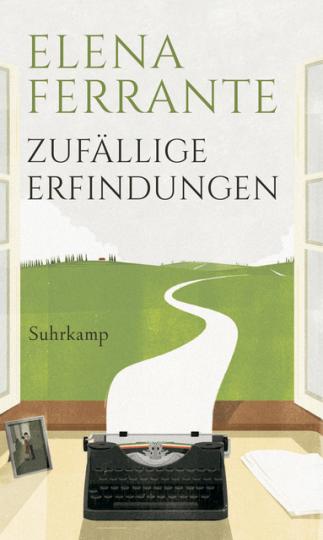 ELENA
FERRANTE

ZUFÄLLIGE
ERFINDUNGEN

Suhrkamp